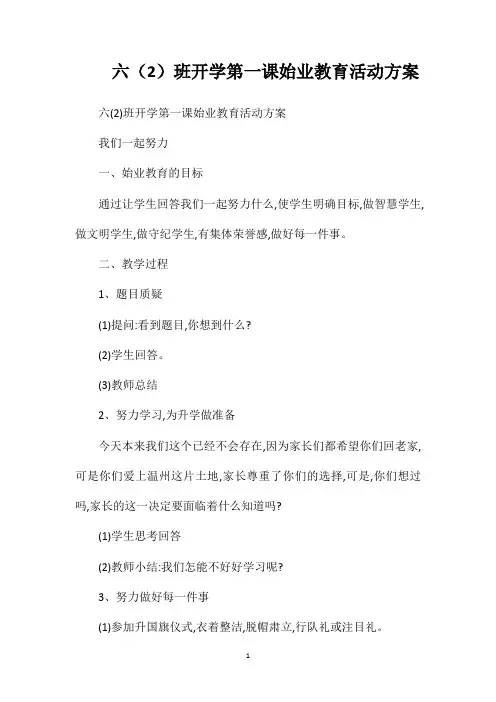 六（2）班开学第一课始业教育活动方案

六(2)班开学第一课始业教育活动方案

我们一起努力

一、始业教育的目标

通过让学生回答我们一起努力什么,使学生明确目标,做智慧学生,做文明学生,做守纪学生,有集体荣誉感,做好每一件事。

二、教学过程

1、题目质疑

(1)提问:看到题目,你想到什么?

(2)学生回答。

(3)教师总结

2、努力学习,为升学做准备

今天本来我们这个已经不会存在,因为家长们都希望你们回老家,可是你们爱上温州这片土地,家长尊重了你们的选择,可是,你们想过吗,家长的这一决定要面临着什么知道吗?

(1)学生思考回答

(2)教师小结:我们怎能不好好学习呢?

3、努力做好每一件事

(1)参加升国旗仪式,衣着整洁,脱帽肃立,行队礼或注目礼。

1